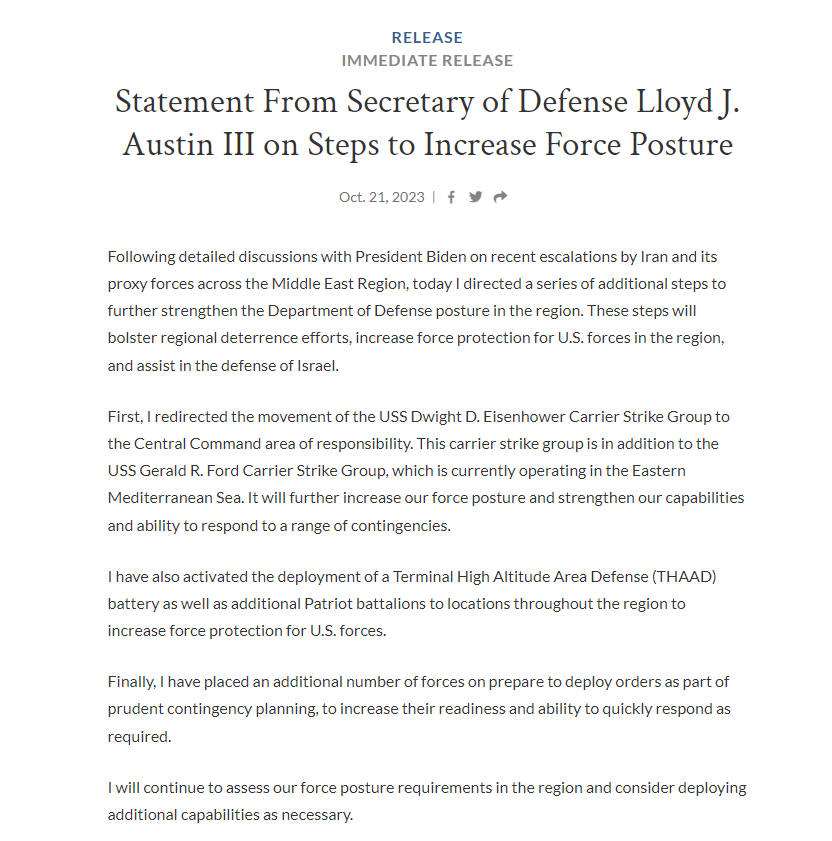 RELEASE
IMMEDIATE RELEASE

Statement From Secretary of Defense Lloyd J. Austin III on Steps to Increase Force Posture

Oct. 21, 2023 |

Following detailed discussions with President Biden on recent escalations by Iran and its proxy forces across the Middle East Region, today I directed a series of additional steps to further strengthen the Department of Defense posture in the region. These steps will bolster regional deterrence efforts, increase force protection for U.S. forces in the region, and assist in the defense of Israel.

First, I redirected the movement of the USS Dwight D. Eisenhower Carrier Strike Group to the Central Command area of responsibility. This carrier strike group is in addition to the USS Gerald R. Ford Carrier Strike Group, which is currently operating in the Eastern Mediterranean Sea. It will further increase our force posture and strengthen our capabilities and ability to respond to a range of contingencies.

I have also activated the deployment of a Terminal High Altitude Area Defense (THAAD) battery as well as additional Patriot battalions to locations throughout the region to increase force protection for U.S. forces.

Finally, I have placed an additional number of forces on prepare to deploy orders as part of prudent contingency planning, to increase their readiness and ability to quickly respond as required.

I will continue to assess our force posture requirements in the region and consider deploying additional capabilities as necessary.